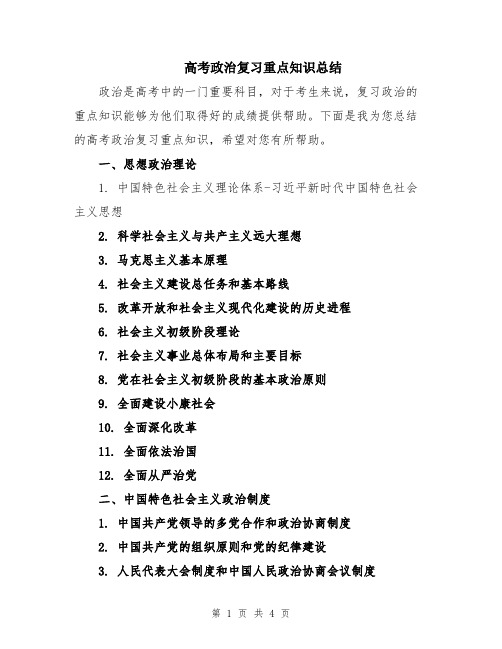 高考政治复习重点知识总结

政治是高考中的一门重要科目，对于考生来说，复习政治的重点知识能够为他们取得好的成绩提供帮助。下面是我为您总结的高考政治复习重点知识，希望对您有所帮助。

一、思想政治理论

1. 中国特色社会主义理论体系-习近平新时代中国特色社会主义思想

2. 科学社会主义与共产主义远大理想

3. 马克思主义基本原理

4. 社会主义建设总任务和基本路线

5. 改革开放和社会主义现代化建设的历史进程

6. 社会主义初级阶段理论

7. 社会主义事业总体布局和主要目标

8. 党在社会主义初级阶段的基本政治原则

9. 全面建设小康社会

10. 全面深化改革

11. 全面依法治国

12. 全面从严治党

二、中国特色社会主义政治制度

1. 中国共产党领导的多党合作和政治协商制度

2. 中国共产党的组织原则和党的纪律建设

3. 人民代表大会制度和中国人民政治协商会议制度

第 1 页 共 4 页